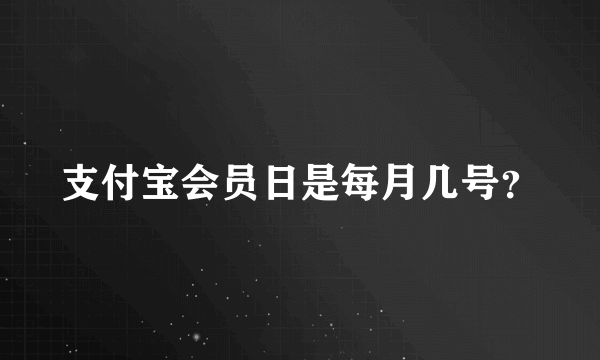 支付宝会员日是每月几号?